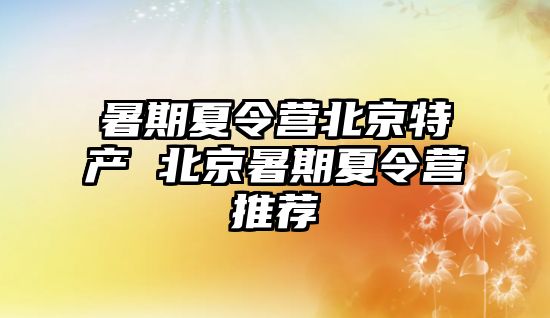 暑期夏令营北京特产 北京暑期夏令营推荐